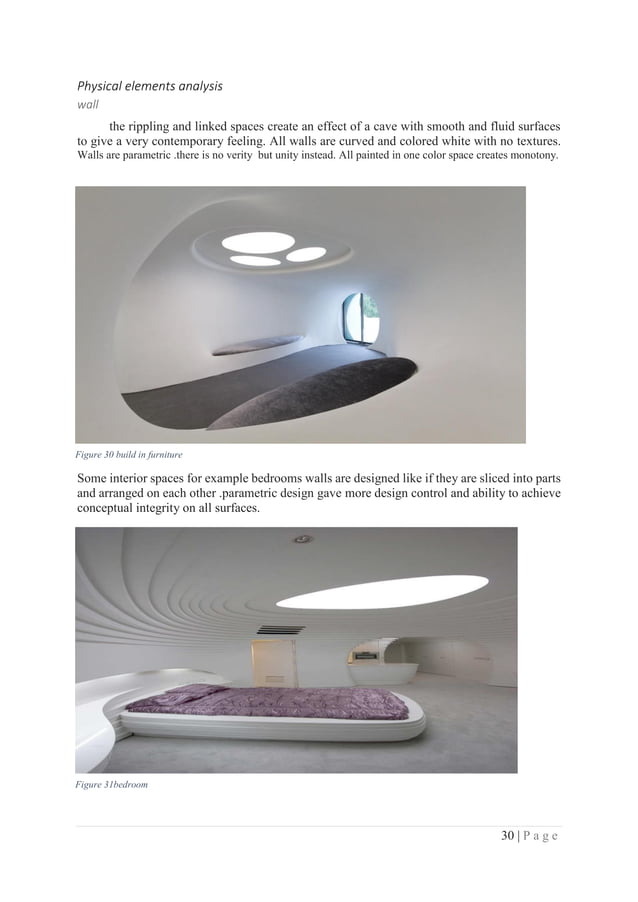 Physical elements analysis
wall

the rippling and linked spaces create an effect of a cave with smooth and fluid surfaces to give a very contemporary feeling. All walls are curved and colored white with no textures. Walls are parametric .there is no verity but unity instead. All painted in one color space creates monotony.

Figure 30 build in furniture

Some interior spaces for example bedrooms walls are designed like if they are sliced into parts and arranged on each other .parametric design gave more design control and ability to achieve conceptual integrity on all surfaces.

Figure 31bedroom

30 | P a g e